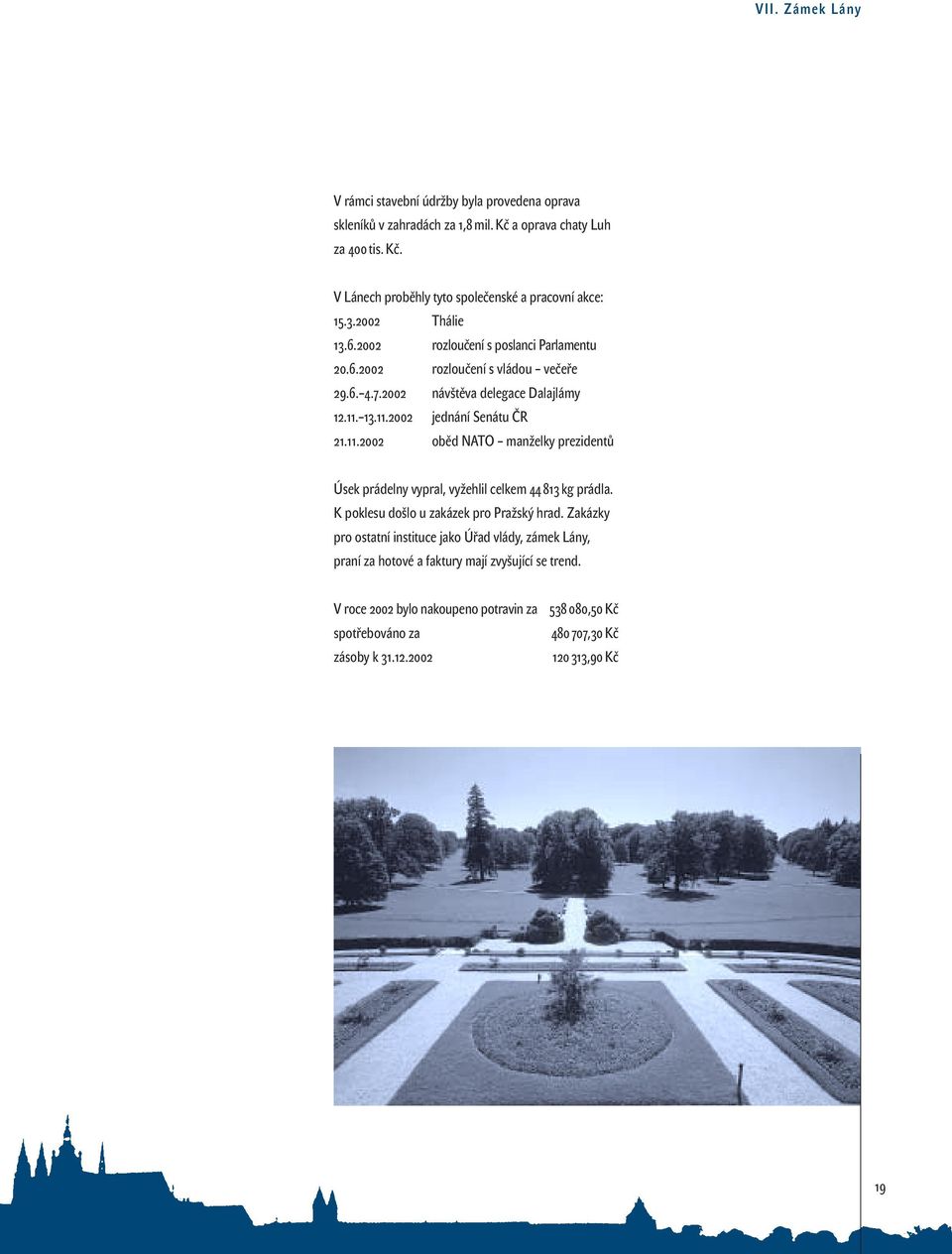 VII. Zámek Lány

V rámci stavební údržby byla provedena oprava skleníků v zahradách za 1,8 mil. Kč a oprava chaty Luh za 400 tis. Kč.

V Lánech proběhly tyto společenské a pracovní akce:

| | |
|---|---|
| 15.3.2002 | Thálie |
| 13.6.2002 | rozloučení s poslanci Parlamentu |
| 20.6.2002 | rozloučení s vládou – večeře |
| 29.6.–4.7.2002 | návštěva delegace Dalajlámy |
| 12.11.–13.11.2002 | jednání Senátu ČR |
| 21.11.2002 | oběd NATO – manželky prezidentů |

Úsek prádelny vypral, vyžehlil celkem 44 813 kg prádla. K poklesu došlo u zakázek pro Pražský hrad. Zakázky pro ostatní instituce jako Úřad vlády, zámek Lány, praní za hotové a faktury mají zvyšující se trend.

| | |
|---|---|
| V roce 2002 bylo nakoupeno potravin za | 538 080,50 Kč |
| spotřebováno za | 480 707,30 Kč |
| zásoby k 31.12.2002 | 120 313,90 Kč |

19